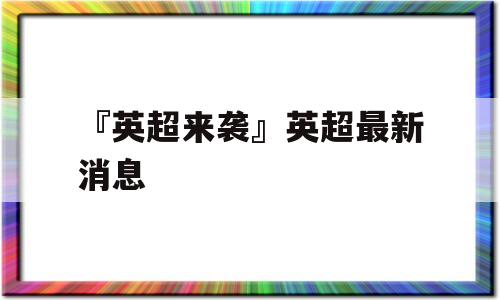 『英超来袭』英超最新消息